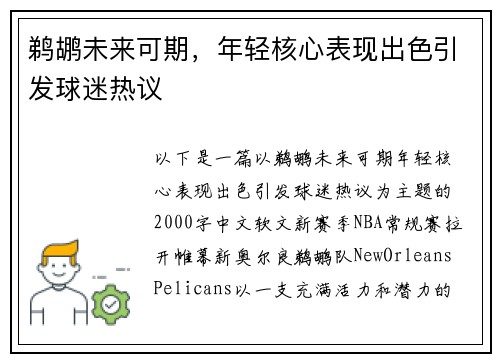 鹈鹕未来可期，年轻核心表现出色引发球迷热议

以下是一篇以鹈鹕未来可期年轻核心表现出色引发球迷热议为主题的2000字中文软文新赛季NBA常规赛拉开帷幕新奥尔良鹈鹕队NewOrleans Pelicans以一支充满活力和潜力的